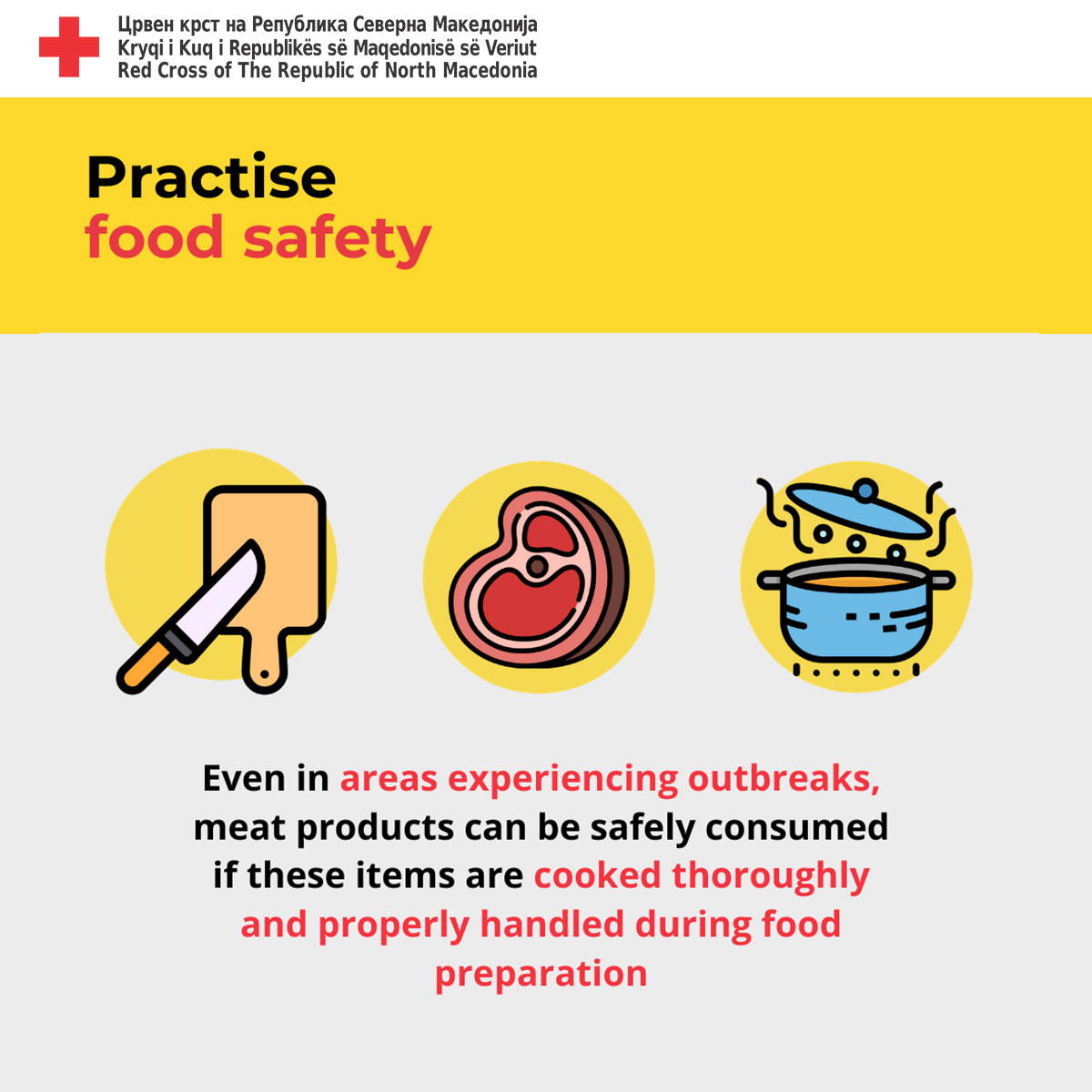 Црвен крст на Република Северна Македонија
Kryqi i Kuq i Republikës së Maqedonisë së Veriut
Red Cross of The Republic of North Macedonia

Practise
food safety

Even in areas experiencing outbreaks, meat products can be safely consumed if these items are cooked thoroughly and properly handled during food preparation